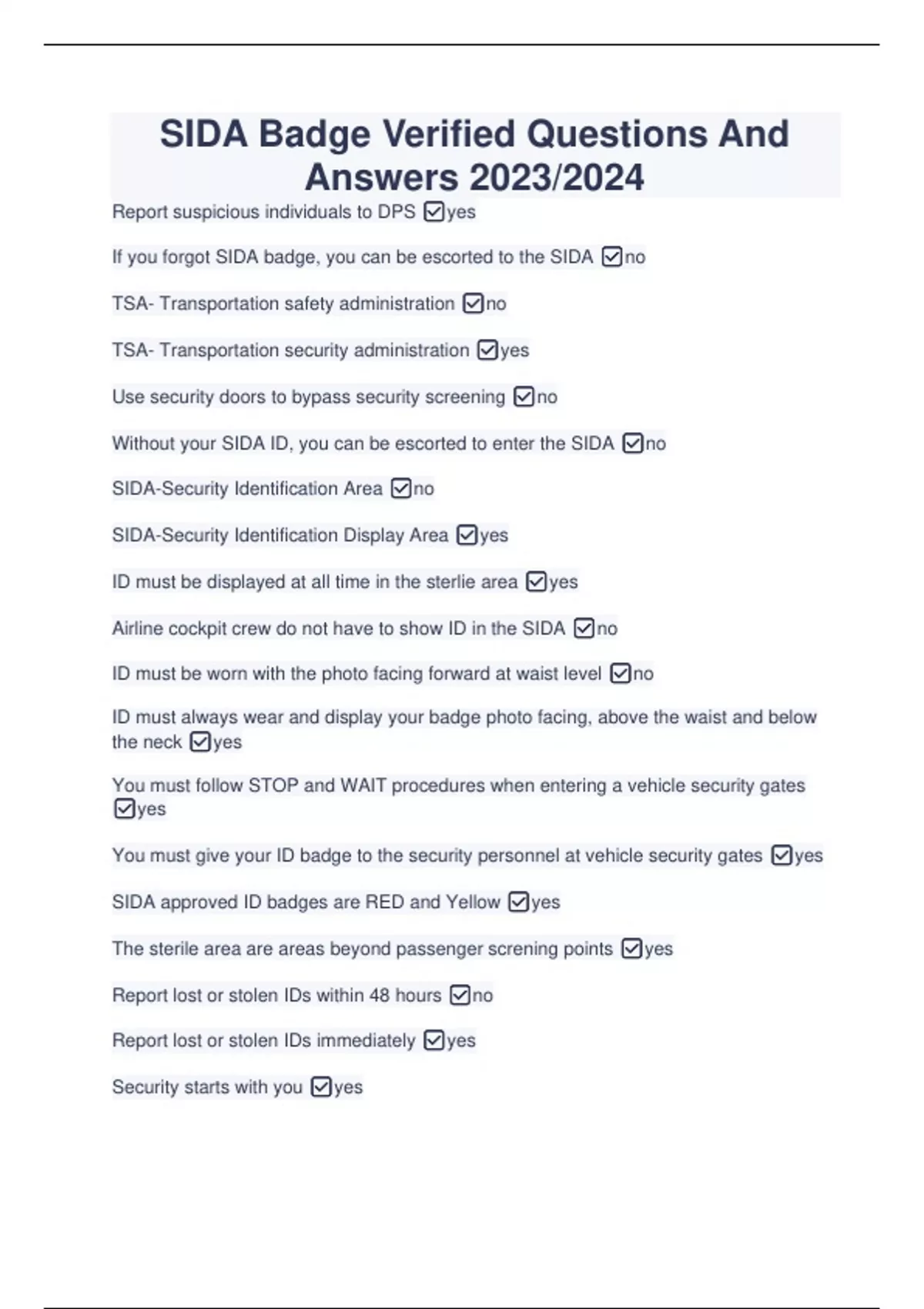 SIDA Badge Verified Questions And Answers 2023/2024

Report suspicious individuals to DPS ☑yes

If you forgot SIDA badge, you can be escorted to the SIDA ☑no

TSA- Transportation safety administration ☑no

TSA- Transportation security administration ☑yes

Use security doors to bypass security screening ☑no

Without your SIDA ID, you can be escorted to enter the SIDA ☑no

SIDA-Security Identification Area ☑no

SIDA-Security Identification Display Area ☑yes

ID must be displayed at all time in the sterlie area ☑yes

Airline cockpit crew do not have to show ID in the SIDA ☑no

ID must be worn with the photo facing forward at waist level ☑no

ID must always wear and display your badge photo facing, above the waist and below the neck ☑yes

You must follow STOP and WAIT procedures when entering a vehicle security gates ☑yes

You must give your ID badge to the security personnel at vehicle security gates ☑yes

SIDA approved ID badges are RED and Yellow ☑yes

The sterile area are areas beyond passenger screning points ☑yes

Report lost or stolen IDs within 48 hours ☑no

Report lost or stolen IDs immediately ☑yes

Security starts with you ☑yes